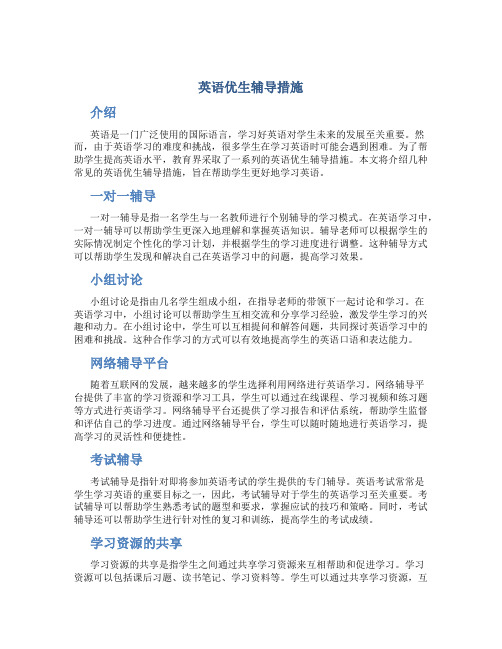 英语优生辅导措施

介绍

英语是一门广泛使用的国际语言，学习好英语对学生未来的发展至关重要。然而，由于英语学习的难度和挑战，很多学生在学习英语时可能会遇到困难。为了帮助学生提高英语水平，教育界采取了一系列的英语优生辅导措施。本文将介绍几种常见的英语优生辅导措施，旨在帮助学生更好地学习英语。

一对一辅导

一对一辅导是指一名学生与一名教师进行个别辅导的学习模式。在英语学习中，一对一辅导可以帮助学生更深入地理解和掌握英语知识。辅导老师可以根据学生的实际情况制定个性化的学习计划，并根据学生的学习进度进行调整。这种辅导方式可以帮助学生发现和解决自己在英语学习中的问题，提高学习效果。

小组讨论

小组讨论是指由几名学生组成小组，在指导老师的带领下一起讨论和学习。在英语学习中，小组讨论可以帮助学生互相交流和分享学习经验，激发学生学习的兴趣和动力。在小组讨论中，学生可以互相提问和解答问题，共同探讨英语学习中的困难和挑战。这种合作学习的方式可以有效地提高学生的英语口语和表达能力。

网络辅导平台

随着互联网的发展，越来越多的学生选择利用网络进行英语学习。网络辅导平台提供了丰富的学习资源和学习工具，学生可以通过在线课程、学习视频和练习题等方式进行英语学习。网络辅导平台还提供了学习报告和评估系统，帮助学生监督和评估自己的学习进度。通过网络辅导平台，学生可以随时随地进行英语学习，提高学习的灵活性和便捷性。

考试辅导

考试辅导是指针对即将参加英语考试的学生提供的专门辅导。英语考试常常是学生学习英语的重要目标之一，因此，考试辅导对于学生的英语学习至关重要。考试辅导可以帮助学生熟悉考试的题型和要求，掌握应试的技巧和策略。同时，考试辅导还可以帮助学生进行针对性的复习和训练，提高学生的考试成绩。

学习资源的共享

学习资源的共享是指学生之间通过共享学习资源来互相帮助和促进学习。学习资源可以包括课后习题、读书笔记、学习资料等。学生可以通过共享学习资源，互